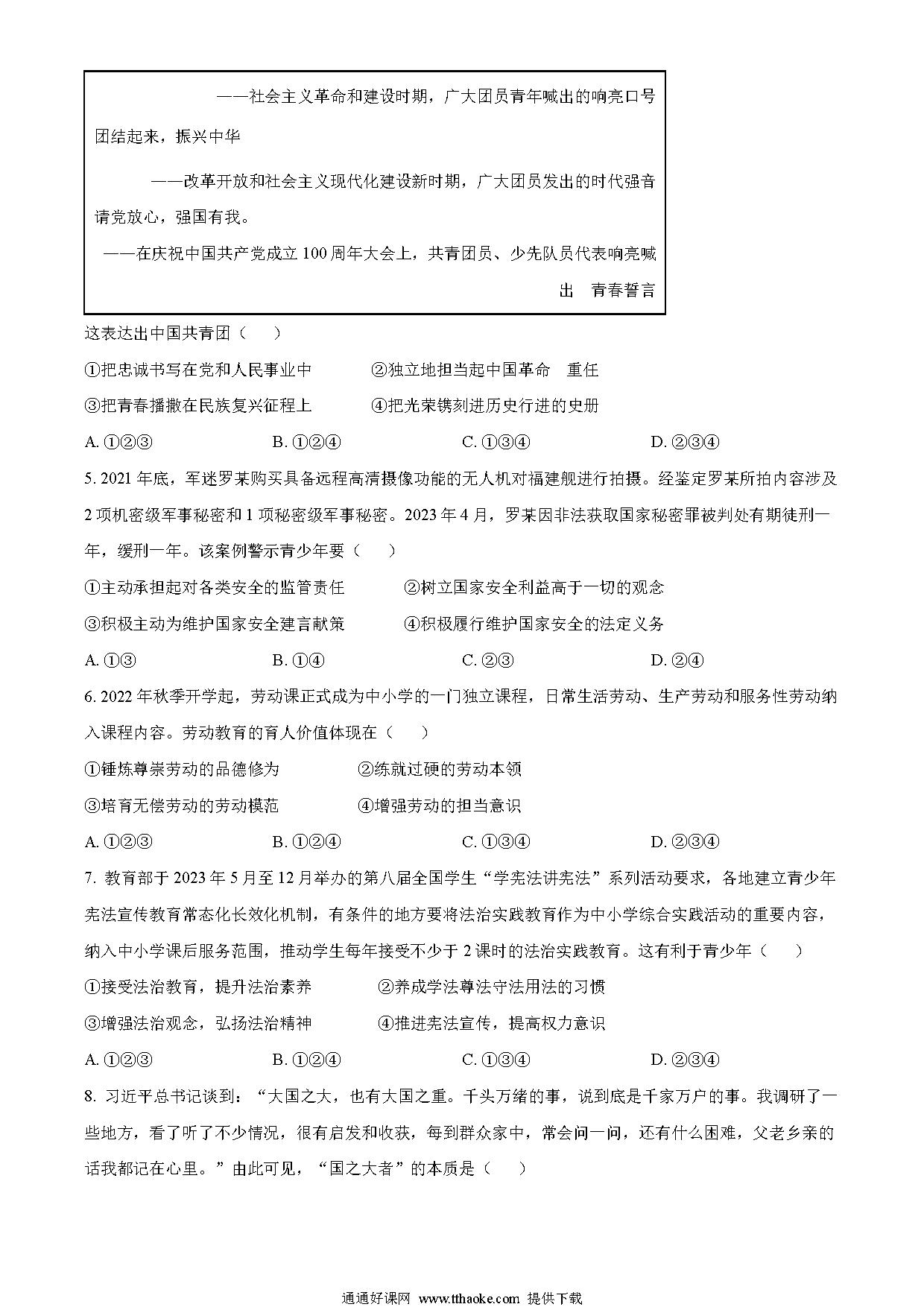 ——社会主义革命和建设时期，广大团员青年喊出的响亮口号

团结起来，振兴中华

——改革开放和社会主义现代化建设新时期，广大团员发出的时代强音

请党放心，强国有我。

——在庆祝中国共产党成立100周年大会上，共青团员、少先队员代表响亮喊出 青春誓言

这表达出中国共青团（ ）

①把忠诚书写在党和人民事业中 ②独立地担当起中国革命 重任

③把青春播撒在民族复兴征程上 ④把光荣镌刻进历史行进的史册

A. ①②③ B. ①②④ C. ①③④ D. ②③④

5. 2021年底，军迷罗某购买具备远程高清摄像功能的无人机对福建舰进行拍摄。经鉴定罗某所拍内容涉及2项机密级军事秘密和1项秘密级军事秘密。2023年4月，罗某因非法获取国家秘密罪被判处有期徒刑一年，缓刑一年。该案例警示青少年要（ ）

①主动承担起对各类安全的监管责任 ②树立国家安全利益高于一切的观念

③积极主动为维护国家安全建言献策 ④积极履行维护国家安全的法定义务

A. ①③ B. ①④ C. ②③ D. ②④

6. 2022年秋季开学起，劳动课正式成为中小学的一门独立课程，日常生活劳动、生产劳动和服务性劳动纳入课程内容。劳动教育的育人价值体现在（ ）

①锤炼尊崇劳动的品德修为 ②练就过硬的劳动本领

③培育无偿劳动的劳动模范 ④增强劳动的担当意识

A. ①②③ B. ①②④ C. ①③④ D. ②③④

7. 教育部于2023年5月至12月举办的第八届全国学生“学宪法讲宪法”系列活动要求，各地建立青少年宪法宣传教育常态化长效化机制，有条件的地方要将法治实践教育作为中小学综合实践活动的重要内容，纳入中小学课后服务范围，推动学生每年接受不少于2课时的法治实践教育。这有利于青少年（ ）

①接受法治教育，提升法治素养 ②养成学法尊法守法用法的习惯

③增强法治观念，弘扬法治精神 ④推进宪法宣传，提高权力意识

A. ①②③ B. ①②④ C. ①③④ D. ②③④

8. 习近平总书记谈到：“大国之大，也有大国之重。千头万绪的事，说到底是千家万户的事。我调研了一些地方，看了听了不少情况，很有启发和收获，每到群众家中，常会问一问，还有什么困难，父老乡亲的话我都记在心里。”由此可见，“国之大者”的本质是（ ）

通通好课网 www.tthaoke.com 提供下载